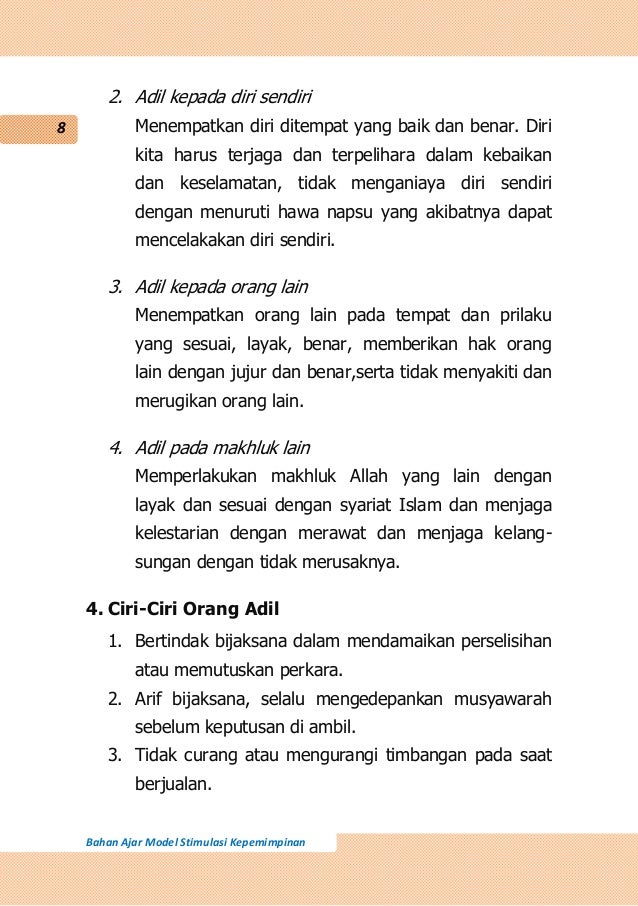 8

2. Adil kepada diri sendiri
Menempatkan diri ditempat yang baik dan benar. Diri kita harus terjaga dan terpelihara dalam kebaikan dan keselamatan, tidak menganiaya diri sendiri dengan menuruti hawa napsu yang akibatnya dapat mencelakakan diri sendiri.

3. Adil kepada orang lain
Menempatkan orang lain pada tempat dan prilaku yang sesuai, layak, benar, memberikan hak orang lain dengan jujur dan benar,serta tidak menyakiti dan merugikan orang lain.

4. Adil pada makhluk lain
Memperlakukan makhluk Allah yang lain dengan layak dan sesuai dengan syariat Islam dan menjaga kelestarian dengan merawat dan menjaga kelangsungan dengan tidak merusaknya.

4. Ciri-Ciri Orang Adil
1. Bertindak bijaksana dalam mendamaikan perselisihan atau memutuskan perkara.
2. Arif bijaksana, selalu mengedepankan musyawarah sebelum keputusan di ambil.
3. Tidak curang atau mengurangi timbangan pada saat berjualan.

Bahan Ajar Model Stimulasi Kepemimpinan